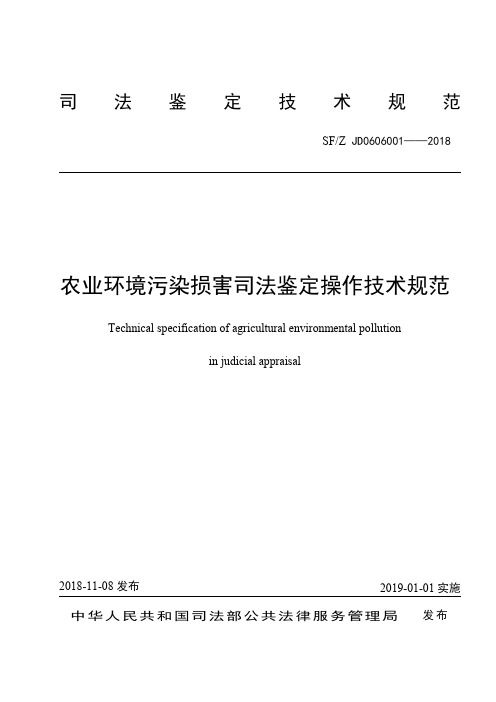 司 法 鉴 定 技 术 规 范

SF/Z JD0606001——2018

农业环境污染损害司法鉴定操作技术规范

Technical specification of agricultural environmental pollution

in judicial appraisal

2018-11-08 发布

2019-01-01 实施

中华人民共和国司法部公共法律服务管理局 发布